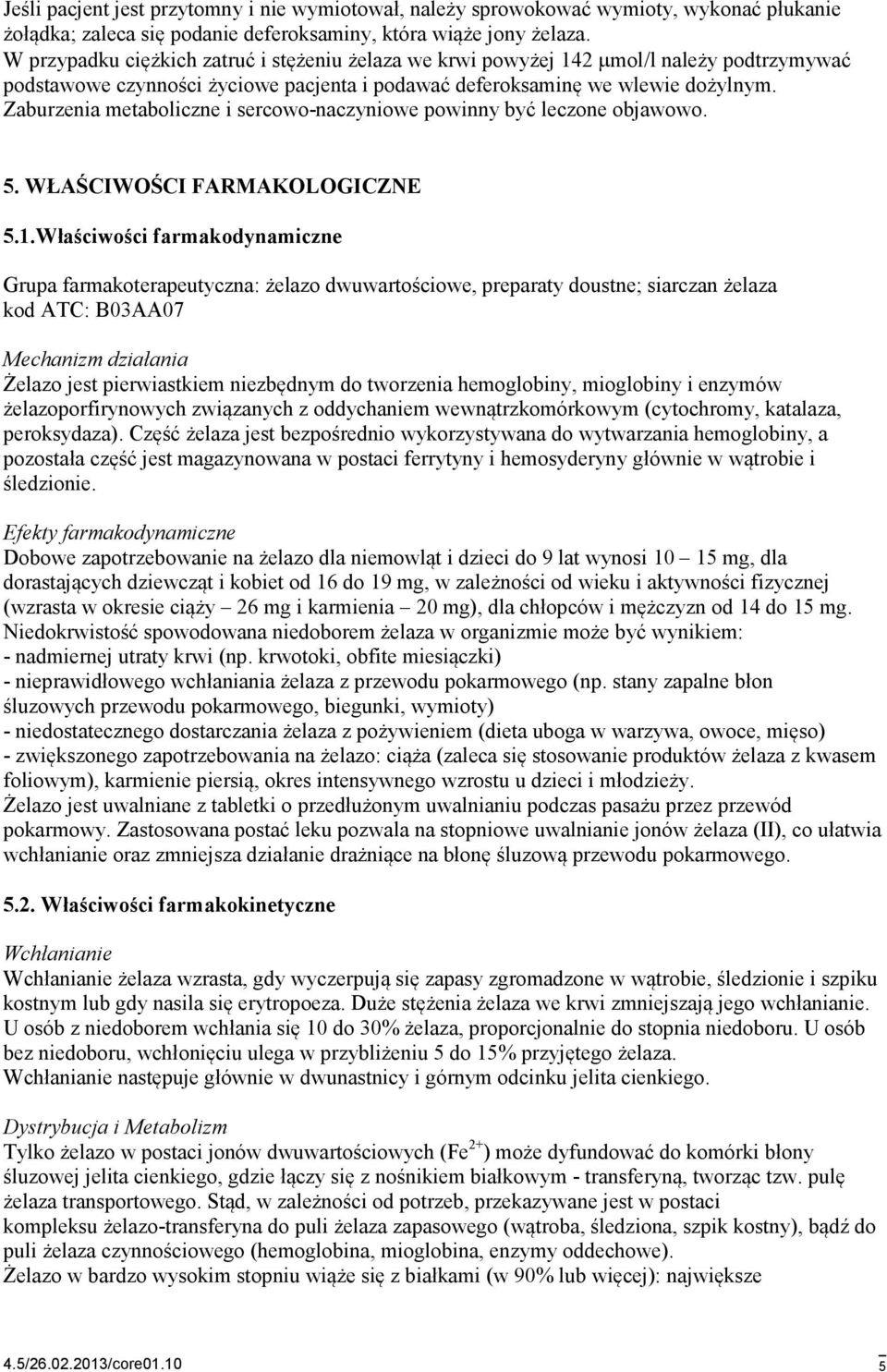 Jeśli pacjent jest przytomny i nie wymiotował, należy sprowokować wymioty, wykonać płukanie żołądka; zaleca się podanie deferoksaminy, która wiąże jony żelaza.
W przypadku ciężkich zatruć i stężeniu żelaza we krwi powyżej 142 μmol/l należy podtrzymywać podstawowe czynności życiowe pacjenta i podawać deferoksaminę we wlewie dożylnym. Zaburzenia metaboliczne i sercowo-naczyniowe powinny być leczone objawowo.

5. WŁAŚCIWOŚCI FARMAKOLOGICZNE

5.1.Właściwości farmakodynamiczne

Grupa farmakoterapeutyczna: żelazo dwuwartościowe, preparaty doustne; siarczan żelaza kod ATC: B03AA07

Mechanizm działania
Żelazo jest pierwiastkiem niezbędnym do tworzenia hemoglobiny, mioglobiny i enzymów żelazoporfirynowych związanych z oddychaniem wewnątrzkomórkowym (cytochromy, katalaza, peroksydaza). Część żelaza jest bezpośrednio wykorzystywana do wytwarzania hemoglobiny, a pozostała część jest magazynowana w postaci ferrytyny i hemosyderyny głównie w wątrobie i śledzionie.

Efekty farmakodynamiczne
Dobowe zapotrzebowanie na żelazo dla niemowląt i dzieci do 9 lat wynosi 10 – 15 mg, dla dorastających dziewcząt i kobiet od 16 do 19 mg, w zależności od wieku i aktywności fizycznej (wzrasta w okresie ciąży – 26 mg i karmienia – 20 mg), dla chłopców i mężczyzn od 14 do 15 mg.
Niedokrwistość spowodowana niedoborem żelaza w organizmie może być wynikiem:
- nadmiernej utraty krwi (np. krwotoki, obfite miesiączki)
- nieprawidłowego wchłaniania żelaza z przewodu pokarmowego (np. stany zapalne błon śluzowych przewodu pokarmowego, biegunki, wymioty)
- niedostatecznego dostarczania żelaza z pożywieniem (dieta uboga w warzywa, owoce, mięso)
- zwiększonego zapotrzebowania na żelazo: ciąża (zaleca się stosowanie produktów żelaza z kwasem foliowym), karmienie piersią, okres intensywnego wzrostu u dzieci i młodzieży.
Żelazo jest uwalniane z tabletki o przedłużonym uwalnianiu podczas pasażu przez przewód pokarmowy. Zastosowana postać leku pozwala na stopniowe uwalnianie jonów żelaza (II), co ułatwia wchłanianie oraz zmniejsza działanie drażniące na błonę śluzową przewodu pokarmowego.

5.2. Właściwości farmakokinetyczne

Wchłanianie
Wchłanianie żelaza wzrasta, gdy wyczerpują się zapasy zgromadzone w wątrobie, śledzionie i szpiku kostnym lub gdy nasila się erytropoeza. Duże stężenia żelaza we krwi zmniejszają jego wchłanianie. U osób z niedoborem wchłania się 10 do 30% żelaza, proporcjonalnie do stopnia niedoboru. U osób bez niedoboru, wchłonięciu ulega w przybliżeniu 5 do 15% przyjętego żelaza.
Wchłanianie następuje głównie w dwunastnicy i górnym odcinku jelita cienkiego.

Dystrybucja i Metabolizm
Tylko żelazo w postaci jonów dwuwartościowych ($Fe^{2+}$) może dyfundować do komórki błony śluzowej jelita cienkiego, gdzie łączy się z nośnikiem białkowym - transferyną, tworząc tzw. pulę żelaza transportowego. Stąd, w zależności od potrzeb, przekazywane jest w postaci kompleksu żelazo-transferyna do puli żelaza zapasowego (wątroba, śledziona, szpik kostny), bądź do puli żelaza czynnościowego (hemoglobina, mioglobina, enzymy oddechowe).
Żelazo w bardzo wysokim stopniu wiąże się z białkami (w 90% lub więcej): największe

4.5/26.02.2013/core01.10

5